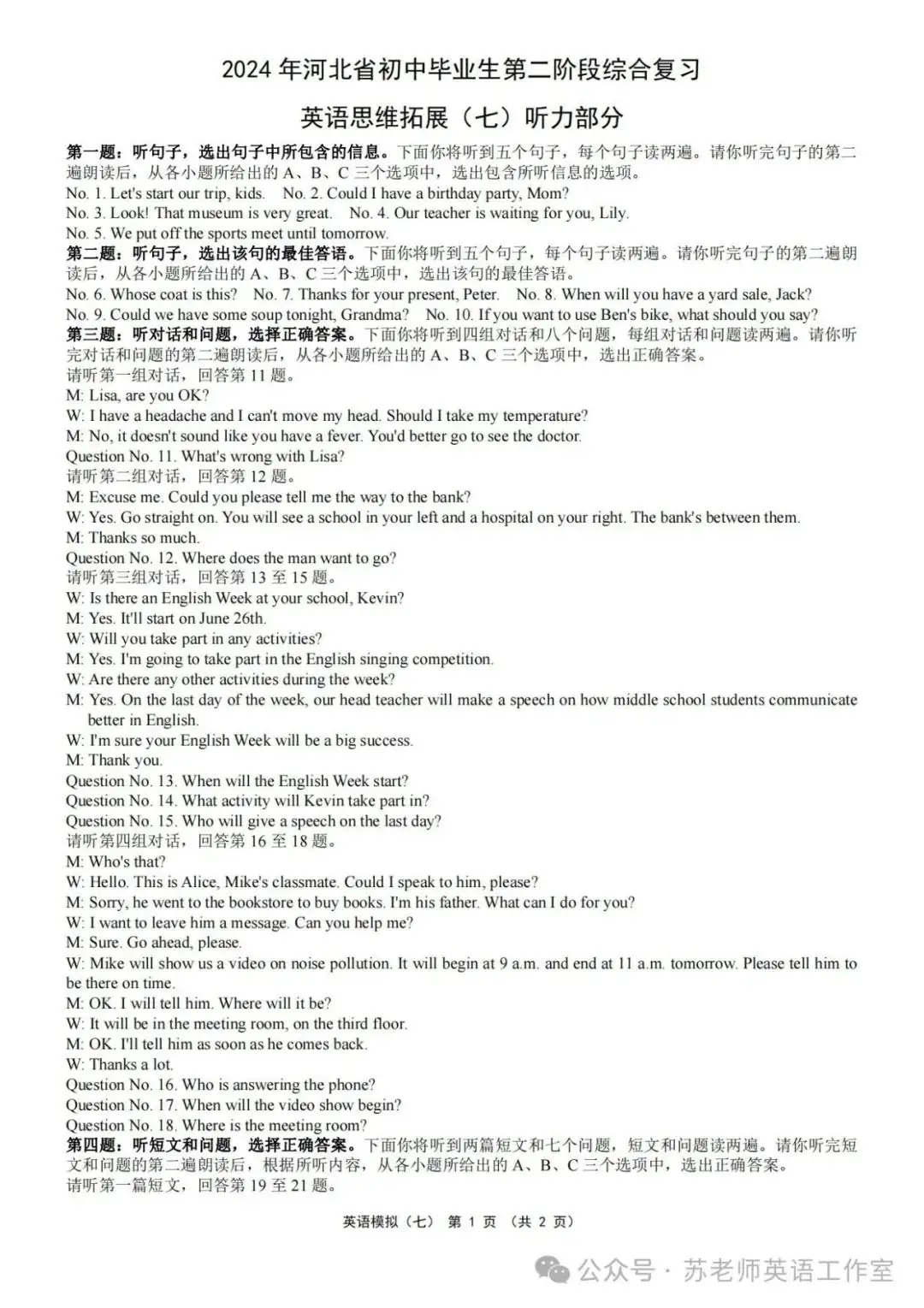 2024 年河北省初中毕业生第二阶段综合复习

英语思维拓展（七）听力部分

第一题：听句子，选出句子中所包含的信息。下面你将听到五个句子，每个句子读两遍。请你听完句子的第二遍朗读后，从各小题所给出的 A、B、C 三个选项中，选出包含所听信息的选项。
No. 1. Let's start our trip, kids. No. 2. Could I have a birthday party, Mom?
No. 3. Look! That museum is very great. No. 4. Our teacher is waiting for you, Lily.
No. 5. We put off the sports meet until tomorrow.
第二题：听句子，选出该句的最佳答语。下面你将听到五个句子，每个句子读两遍。请你听完句子的第二遍朗读后，从各小题所给出的 A、B、C 三个选项中，选出该句的最佳答语。
No. 6. Whose coat is this? No. 7. Thanks for your present, Peter. No. 8. When will you have a yard sale, Jack?
No. 9. Could we have some soup tonight, Grandma? No. 10. If you want to use Ben's bike, what should you say?
第三题：听对话和问题，选择正确答案。下面你将听到四组对话和八个问题，每组对话和问题读两遍。请你听完对话和问题的第二遍朗读后，从各小题所给出的 A、B、C 三个选项中，选出正确答案。
请听第一组对话，回答第 11 题。
M: Lisa, are you OK?
W: I have a headache and I can't move my head. Should I take my temperature?
M: No, it doesn't sound like you have a fever. You'd better go to see the doctor.
Question No. 11. What's wrong with Lisa?
请听第二组对话，回答第 12 题。
M: Excuse me. Could you please tell me the way to the bank?
W: Yes. Go straight on. You will see a school in your left and a hospital on your right. The bank's between them.
M: Thanks so much.
Question No. 12. Where does the man want to go?
请听第三组对话，回答第 13 至 15 题。
W: Is there an English Week at your school, Kevin?
M: Yes. It'll start on June 26th.
W: Will you take part in any activities?
M: Yes. I'm going to take part in the English singing competition.
W: Are there any other activities during the week?
M: Yes. On the last day of the week, our head teacher will make a speech on how middle school students communicate better in English.
W: I'm sure your English Week will be a big success.
M: Thank you.
Question No. 13. When will the English Week start?
Question No. 14. What activity will Kevin take part in?
Question No. 15. Who will give a speech on the last day?
请听第四组对话，回答第 16 至 18 题。
M: Who's that?
W: Hello. This is Alice, Mike's classmate. Could I speak to him, please?
M: Sorry, he went to the bookstore to buy books. I'm his father. What can I do for you?
W: I want to leave him a message. Can you help me?
M: Sure. Go ahead, please.
W: Mike will show us a video on noise pollution. It will begin at 9 a.m. and end at 11 a.m. tomorrow. Please tell him to be there on time.
M: OK. I will tell him. Where will it be?
W: It will be in the meeting room, on the third floor.
M: OK. I'll tell him as soon as he comes back.
W: Thanks a lot.
Question No. 16. Who is answering the phone?
Question No. 17. When will the video show begin?
Question No. 18. Where is the meeting room?
第四题：听短文和问题，选择正确答案。下面你将听到两篇短文和七个问题，短文和问题读两遍。请你听完短文和问题的第二遍朗读后，根据所听内容，从各小题所给出的 A、B、C 三个选项中，选出正确答案。
请听第一篇短文，回答第 19 至 21 题。

英语模拟（七） 第 1 页 （共 2 页）

公众号 · 苏老师英语工作室